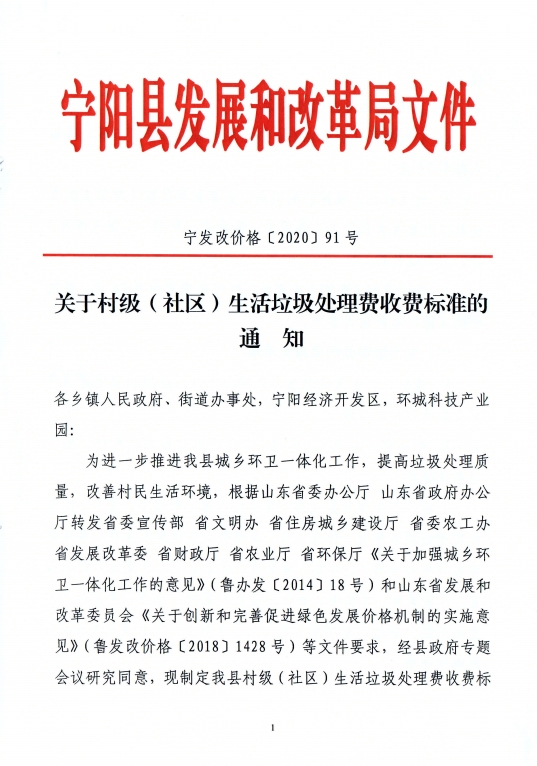 宁阳县发展和改革局文件

宁发改价格〔2020〕91号

关于村级（社区）生活垃圾处理费收费标准的通　知

各乡镇人民政府、街道办事处，宁阳经济开发区，环城科技产业园：

为进一步推进我县城乡环卫一体化工作，提高垃圾处理质量，改善村民生活环境，根据山东省委办公厅 山东省政府办公厅转发省委宣传部 省文明办 省住房城乡建设厅 省委农工办 省发展改革委 省财政厅 省农业厅 省环保厅《关于加强城乡环卫一体化工作的意见》（鲁办发〔2014〕18号）和山东省发展和改革委员会《关于创新和完善促进绿色发展价格机制的实施意见》（鲁发改价格〔2018〕1428号）等文件要求，经县政府专题会议研究同意，现制定我县村级（社区）生活垃圾处理费收费标

1